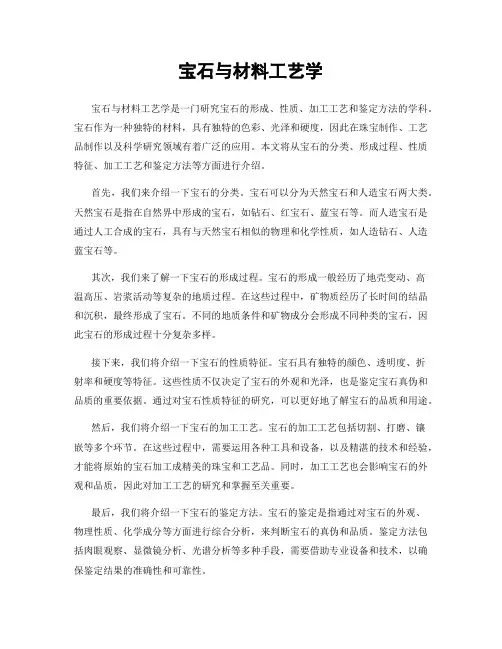 宝石与材料工艺学

宝石与材料工艺学是一门研究宝石的形成、性质、加工工艺和鉴定方法的学科。宝石作为一种独特的材料，具有独特的色彩、光泽和硬度，因此在珠宝制作、工艺品制作以及科学研究领域有着广泛的应用。本文将从宝石的分类、形成过程、性质特征、加工工艺和鉴定方法等方面进行介绍。

首先，我们来介绍一下宝石的分类。宝石可以分为天然宝石和人造宝石两大类。天然宝石是指在自然界中形成的宝石，如钻石、红宝石、蓝宝石等。而人造宝石是通过人工合成的宝石，具有与天然宝石相似的物理和化学性质，如人造钻石、人造蓝宝石等。

其次，我们来了解一下宝石的形成过程。宝石的形成一般经历了地壳变动、高温高压、岩浆活动等复杂的地质过程。在这些过程中，矿物质经历了长时间的结晶和沉积，最终形成了宝石。不同的地质条件和矿物成分会形成不同种类的宝石，因此宝石的形成过程十分复杂多样。

接下来，我们将介绍一下宝石的性质特征。宝石具有独特的颜色、透明度、折射率和硬度等特征。这些性质不仅决定了宝石的外观和光泽，也是鉴定宝石真伪和品质的重要依据。通过对宝石性质特征的研究，可以更好地了解宝石的品质和用途。

然后，我们将介绍一下宝石的加工工艺。宝石的加工工艺包括切割、打磨、镶嵌等多个环节。在这些过程中，需要运用各种工具和设备，以及精湛的技术和经验，才能将原始的宝石加工成精美的珠宝和工艺品。同时，加工工艺也会影响宝石的外观和品质，因此对加工工艺的研究和掌握至关重要。

最后，我们将介绍一下宝石的鉴定方法。宝石的鉴定是指通过对宝石的外观、物理性质、化学成分等方面进行综合分析，来判断宝石的真伪和品质。鉴定方法包括肉眼观察、显微镜分析、光谱分析等多种手段，需要借助专业设备和技术，以确保鉴定结果的准确性和可靠性。